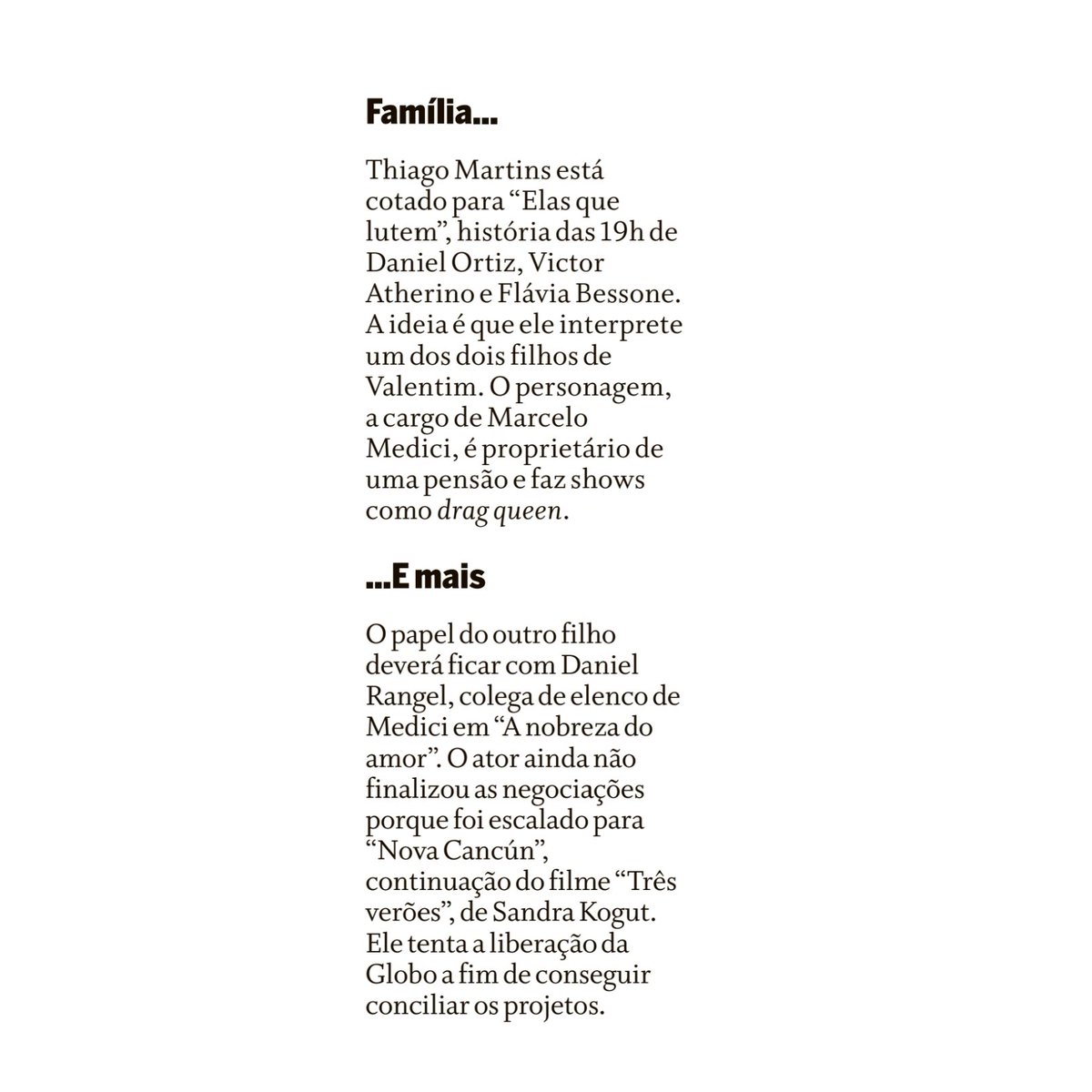 Família...

Thiago Martins está cotado para "Elas que lutem", história das 19h de Daniel Ortiz, Victor Atherino e Flávia Bessone. A ideia é que ele interprete um dos dois filhos de Valentim. O personagem, a cargo de Marcelo Medici, é proprietário de uma pensão e faz shows como drag queen.

...E mais

O papel do outro filho deverá ficar com Daniel Rangel, colega de elenco de Medici em "A nobreza do amor". O ator ainda não finalizou as negociações porque foi escalado para "Nova Cancún", continuação do filme "Três verões", de Sandra Kogut. Ele tenta a liberação da Globo a fim de conseguir conciliar os projetos.